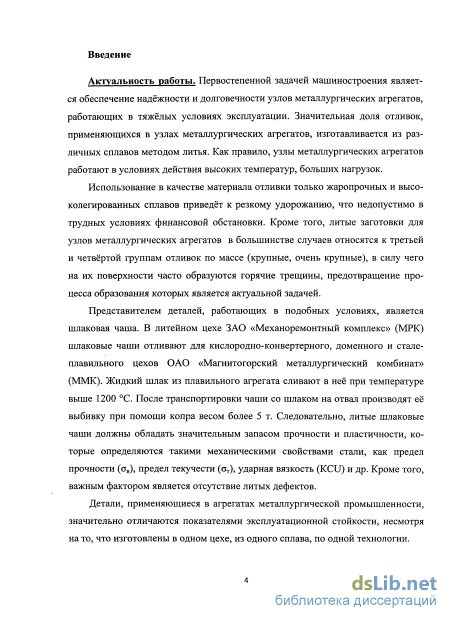 Введение

Актуальность работы. Первостепенной задачей машиностроения является обеспечение надёжности и долговечности узлов металлургических агрегатов, работающих в тяжёлых условиях эксплуатации. Значительная доля отливок, применяющихся в узлах металлургических агрегатов, изготавливается из различных сплавов методом литья. Как правило, узлы металлургических агрегатов работают в условиях действия высоких температур, больших нагрузок.

Использование в качестве материала отливки только жаропрочных и высоколегированных сплавов приведёт к резкому удорожанию, что недопустимо в трудных условиях финансовой обстановки. Кроме того, литые заготовки для узлов металлургических агрегатов в большинстве случаев относятся к третьей и четвёртой группам отливок по массе (крупные, очень крупные), в силу чего на их поверхности часто образуются горячие трещины, предотвращение процесса образования которых является актуальной задачей.

Представителем деталей, работающих в подобных условиях, является шлаковая чаша. В литейном цехе ЗАО «Механоремонтный комплекс» (МРК) шлаковые чаши отливают для кислородно-конвертерного, доменного и сталеплавильного цехов ОАО «Магнитогорский металлургический комбинат» (ММК). Жидкий шлак из плавильного агрегата сливают в неё при температуре выше 1200 °С. После транспортировки чаши со шлаком на отвал производят её выбивку при помощи копра весом более 5 т. Следовательно, литые шлаковые чаши должны обладать значительным запасом прочности и пластичности, которые определяются такими механическими свойствами стали, как предел прочности ($\sigma_в$), предел текучести ($\sigma_т$), ударная вязкость (KCU) и др. Кроме того, важным фактором является отсутствие литых дефектов.

Детали, применяющиеся в агрегатах металлургической промышленности, значительно отличаются показателями эксплуатационной стойкости, несмотря на то, что изготовлены в одном цехе, из одного сплава, по одной технологии.

4

dsLib.net
библиотека диссертаций